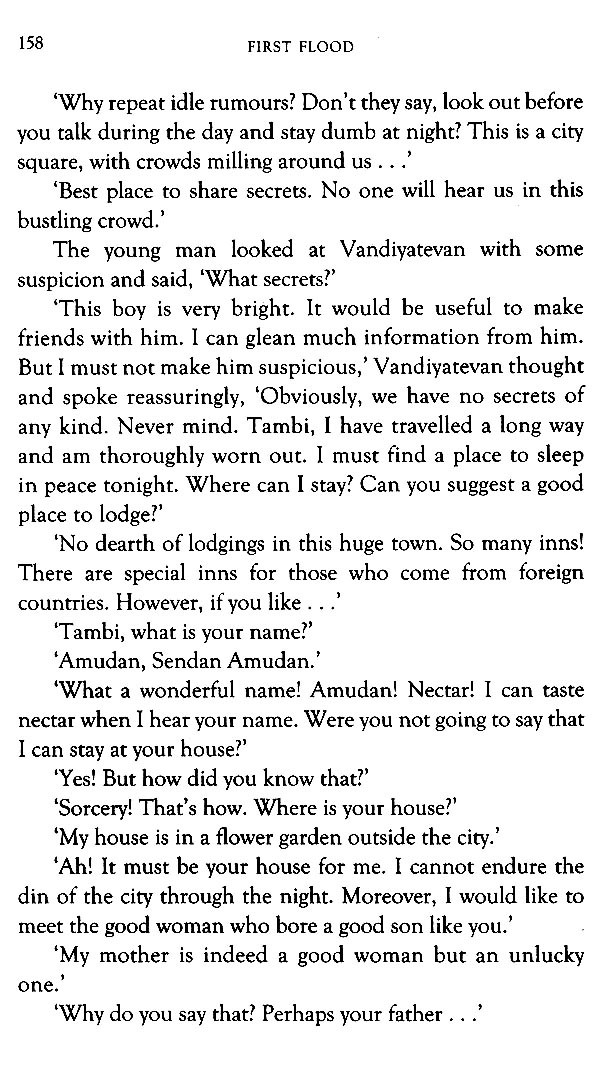 158 FIRST FLOOD

'Why repeat idle rumours? Don't they say, look out before you talk during the day and stay dumb at night? This is a city square, with crowds milling around us . . .'

'Best place to share secrets. No one will hear us in this bustling crowd.'

The young man looked at Vandiyatevan with some suspicion and said, 'What secrets?'

'This boy is very bright. It would be useful to make friends with him. I can glean much information from him. But I must not make him suspicious,' Vandiyatevan thought and spoke reassuringly, 'Obviously, we have no secrets of any kind. Never mind. Tambi, I have travelled a long way and am thoroughly worn out. I must find a place to sleep in peace tonight. Where can I stay? Can you suggest a good place to lodge?'

'No dearth of lodgings in this huge town. So many inns! There are special inns for those who come from foreign countries. However, if you like . . .'

'Tambi, what is your name?'

'Amudan, Sendan Amudan.'

'What a wonderful name! Amudan! Nectar! I can taste nectar when I hear your name. Were you not going to say that I can stay at your house?'

'Yes! But how did you know that?'

'Sorcery! That's how. Where is your house?'

'My house is in a flower garden outside the city.'

'Ah! It must be your house for me. I cannot endure the din of the city through the night. Moreover, I would like to meet the good woman who bore a good son like you.'

'My mother is indeed a good woman but an unlucky one.'

'Why do you say that? Perhaps your father . . .'